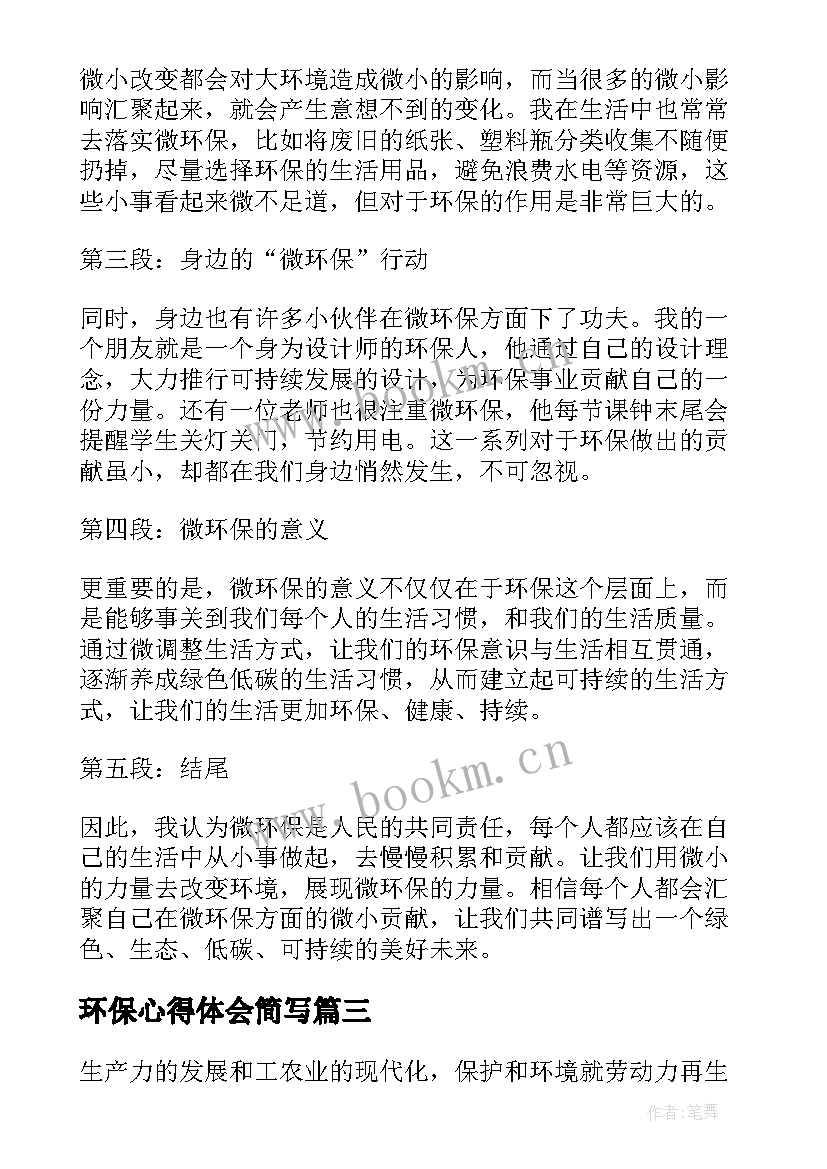 微小改变都会对大环境造成微小的影响，而当很多的微小影响汇聚起来，就会产生意想不到的变化。我在生活中也常常去落实微环保，比如将废旧的纸张、塑料瓶分类收集不随便扔掉，尽量选择环保的生活用品，避免浪费水电等资源，这些小事看起来微不足道，但对于环保的作用是非常巨大的。

第三段：身边的“微环保”行动

同时，身边也有许多小伙伴在微环保方面下了功夫。我的一个朋友就是一个身为设计师的环保人，他通过自己的设计理念，大力推行可持续发展的设计，为环保事业贡献自己的一份力量。还有一位老师也很注重微环保，他每节课钟末尾会提醒学生关灯关门，节约用电。这一系列对于环保做出的贡献虽小，却都在我们身边悄然发生，不可忽视。

第四段：微环保的意义

更重要的是，微环保的意义不仅仅在于环保这个层面上，而是能够事关到我们每个人的生活习惯，和我们的生活质量。通过微调整生活方式，让我们的环保意识与生活相互贯通，逐渐养成绿色低碳的生活习惯，从而建立起可持续的生活方式，让我们的生活更加环保、健康、持续。

第五段：结尾

因此，我认为微环保是人民的共同责任，每个人都应该在自己的生活中从小事做起，去慢慢积累和贡献。让我们用微小的力量去改变环境，展现微环保的力量。相信每个人都会汇聚自己在微环保方面的微小贡献，让我们共同谱写出一个绿色、生态、低碳、可持续的美好未来。

环保心得体会简写篇三

生产力的发展和工农业的现代化，保护和环境就劳动力再生

www.bookm.cn

作者:笔舞